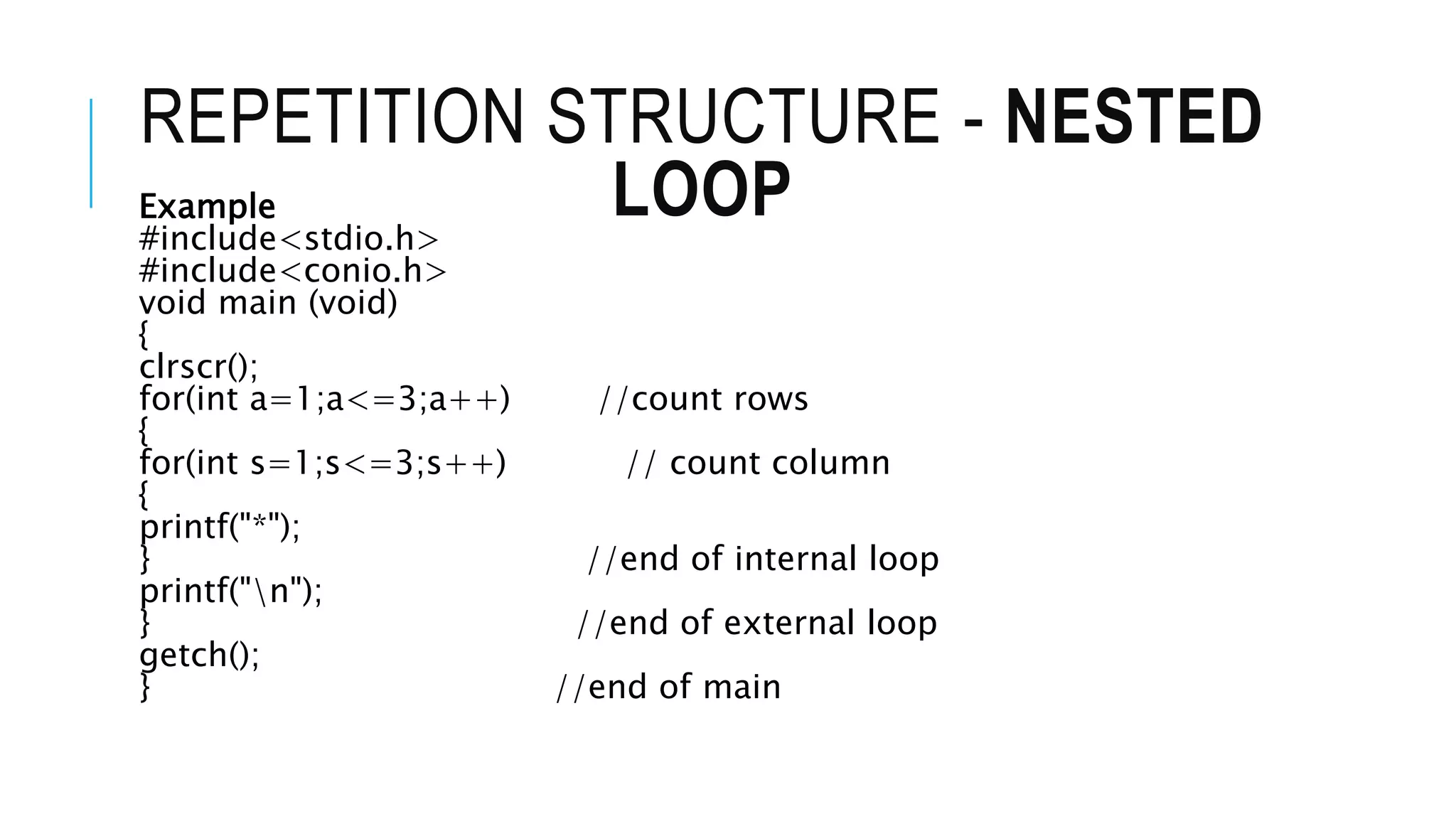 REPETITION STRUCTURE - NESTED LOOP

Example
#include<stdio.h>
#include<conio.h>
void main (void)
{
clrscr();
for(int a=1;a<=3;a++)            //count rows
{
for(int s=1;s<=3;s++)            // count column
{
printf("*");
}                                //end of internal loop
printf("\n");
}                                //end of external loop
getch();
}                                //end of main